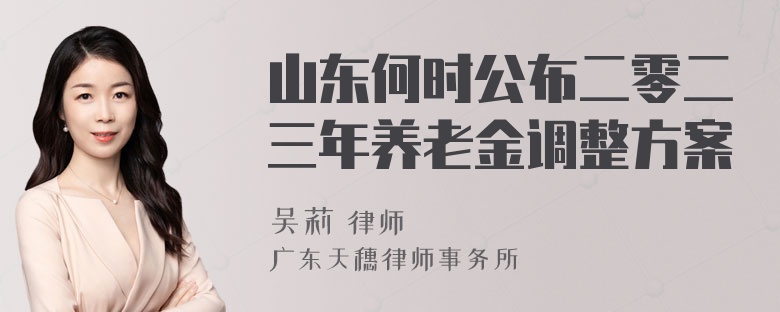 山东何时公布二零二三年养老金调整方案

吴莉 律师

广东天穗律师事务所